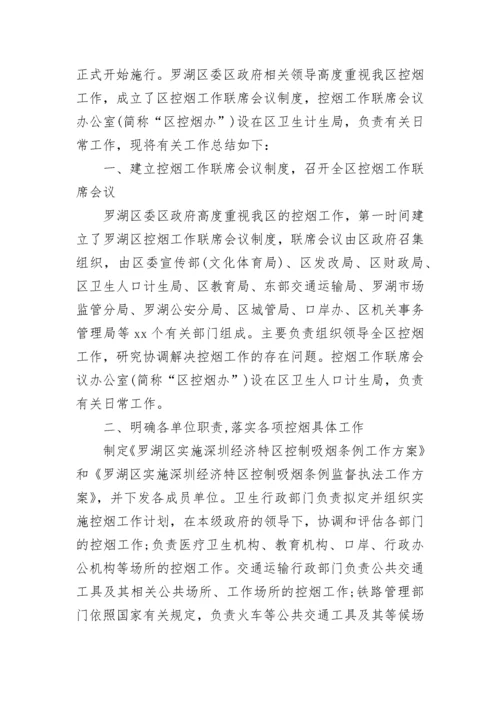 正式开始施行。罗湖区委区政府相关领导高度重视我区控烟工作，成立了区控烟工作联席会议制度，控烟工作联席会议办公室(简称“区控烟办”)设在区卫生计生局，负责有关日常工作，现将有关工作总结如下：

一、建立控烟工作联席会议制度，召开全区控烟工作联席会议

罗湖区委区政府高度重视我区的控烟工作，第一时间建立了罗湖区控烟工作联席会议制度，联席会议由区政府召集组织，由区委宣传部(文化体育局)、区发改局、区财政局、区卫生人口计生局、区教育局、东部交通运输局、罗湖市场监管分局、罗湖公安分局、区城管局、口岸办、区机关事务管理局等 xx 个有关部门组成。主要负责组织领导全区控烟工作，研究协调解决控烟工作的存在问题。控烟工作联席会议办公室(简称“区控烟办”)设在区卫生人口计生局，负责有关日常工作。

二、明确各单位职责,落实各项控烟具体工作

制定《罗湖区实施深圳经济特区控制吸烟条例工作方案》和《罗湖区实施深圳经济特区控制吸烟条例监督执法工作方案》，并下发各成员单位。卫生行政部门负责拟定并组织实施控烟工作计划，在本级政府的领导下，协调和评估各部门的控烟工作;负责医疗卫生机构、教育机构、口岸、行政办公机构等场所的控烟工作。交通运输行政部门负责公共交通工具及其相关公共场所、工作场所的控烟工作;铁路管理部门依照国家有关规定，负责火车等公共交通工具及其等候场